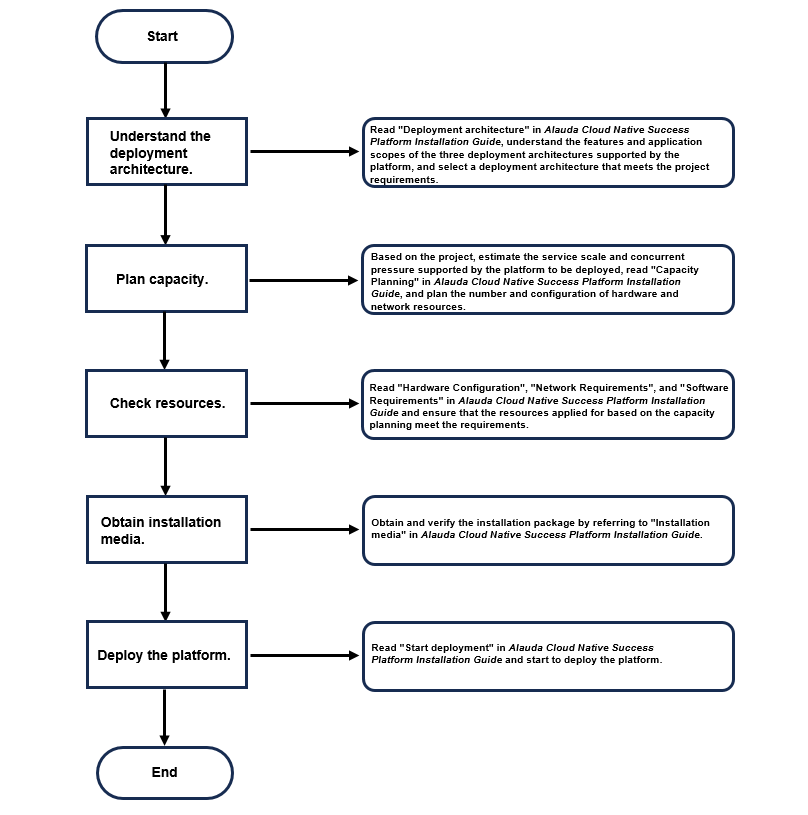 Start

Understand the deployment architecture.

Read "Deployment architecture" in Alauda Cloud Native Success Platform Installation Guide, understand the features and application scopes of the three deployment architectures supported by the platform, and select a deployment architecture that meets the project requirements.

Plan capacity.

Based on the project, estimate the service scale and concurrent pressure supported by the platform to be deployed, read "Capacity Planning" in Alauda Cloud Native Success Platform Installation Guide, and plan the number and configuration of hardware and network resources.

Check resources.

Read "Hardware Configuration", "Network Requirements", and "Software Requirements" in Alauda Cloud Native Success Platform Installation Guide and ensure that the resources applied for based on the capacity planning meet the requirements.

Obtain installation media.

Obtain and verify the installation package by referring to "Installation media" in Alauda Cloud Native Success Platform Installation Guide.

Deploy the platform.

Read "Start deployment" in Alauda Cloud Native Success Platform Installation Guide and start to deploy the platform.

End